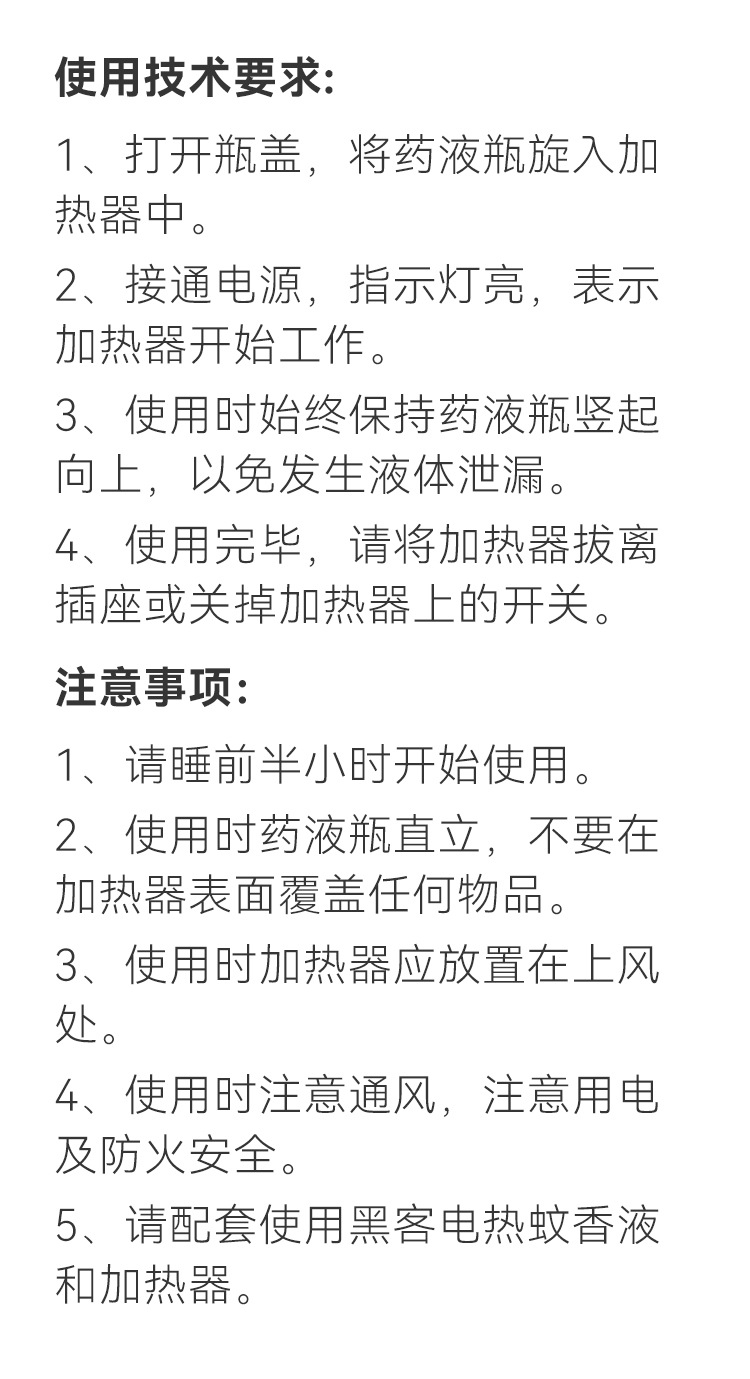 使用技术要求:

1、打开瓶盖，将药液瓶旋入加热器中。

2、接通电源，指示灯亮，表示加热器开始工作。

3、使用时始终保持药液瓶竖起向上，以免发生液体泄漏。

4、使用完毕，请将加热器拔离插座或关掉加热器上的开关。

注意事项:

1、请睡前半小时开始使用。

2、使用时药液瓶直立，不要在加热器表面覆盖任何物品。

3、使用时加热器应放置在上风处。

4、使用时注意通风，注意用电及防火安全。

5、请配套使用黑客电热蚊香液和加热器。